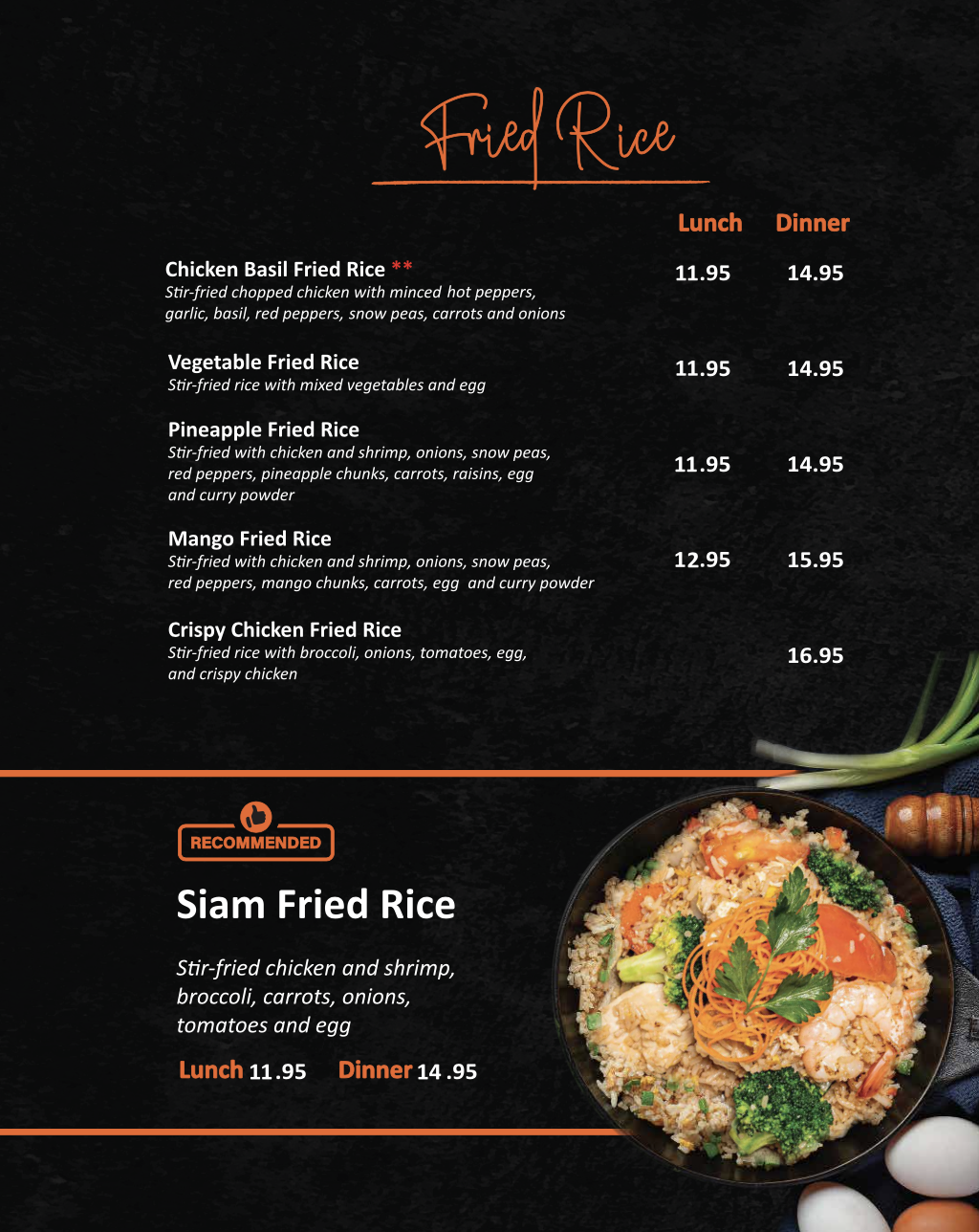 Fried Rice

Lunch Dinner

Chicken Basil Fried Rice **
Stir-fried chopped chicken with minced hot peppers, garlic, basil, red peppers, snow peas, carrots and onions
11.95 14.95

Vegetable Fried Rice
Stir-fried rice with mixed vegetables and egg
11.95 14.95

Pineapple Fried Rice
Stir-fried with chicken and shrimp, onions, snow peas, red peppers, pineapple chunks, carrots, raisins, egg and curry powder
11.95 14.95

Mango Fried Rice
Stir-fried with chicken and shrimp, onions, snow peas, red peppers, mango chunks, carrots, egg and curry powder
12.95 15.95

Crispy Chicken Fried Rice
Stir-fried rice with broccoli, onions, tomatoes, egg, and crispy chicken
16.95

RECOMMENDED

Siam Fried Rice

Stir-fried chicken and shrimp, broccoli, carrots, onions, tomatoes and egg

Lunch 11.95 Dinner 14 .95